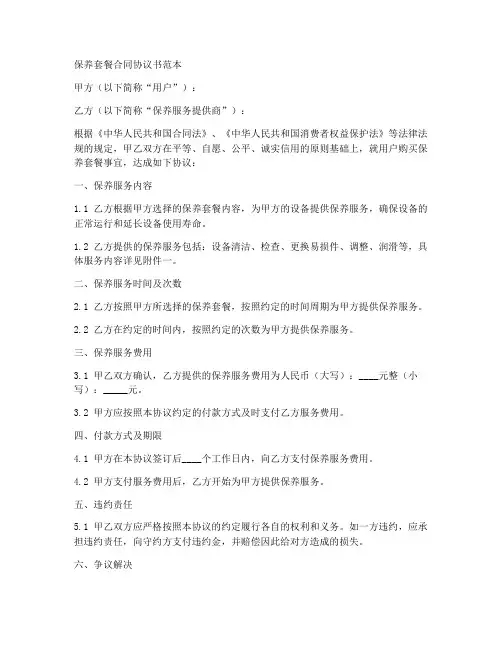 保养套餐合同协议书范本

甲方（以下简称“用户”）：

乙方（以下简称“保养服务提供商”）：

根据《中华人民共和国合同法》、《中华人民共和国消费者权益保护法》等法律法规的规定，甲乙双方在平等、自愿、公平、诚实信用的原则基础上，就用户购买保养套餐事宜，达成如下协议：

一、保养服务内容

1.1 乙方根据甲方选择的保养套餐内容，为甲方的设备提供保养服务，确保设备的正常运行和延长设备使用寿命。

1.2 乙方提供的保养服务包括：设备清洁、检查、更换易损件、调整、润滑等，具体服务内容详见附件一。

二、保养服务时间及次数

2.1 乙方按照甲方所选择的保养套餐，按照约定的时间周期为甲方提供保养服务。

2.2 乙方在约定的时间内，按照约定的次数为甲方提供保养服务。

三、保养服务费用

3.1 甲乙双方确认，乙方提供的保养服务费用为人民币（大写）：____元整（小写）：_____元。

3.2 甲方应按照本协议约定的付款方式及时支付乙方服务费用。

四、付款方式及期限

4.1 甲方在本协议签订后____个工作日内，向乙方支付保养服务费用。

4.2 甲方支付服务费用后，乙方开始为甲方提供保养服务。

五、违约责任

5.1 甲乙双方应严格按照本协议的约定履行各自的权利和义务。如一方违约，应承担违约责任，向守约方支付违约金，并赔偿因此给对方造成的损失。

六、争议解决